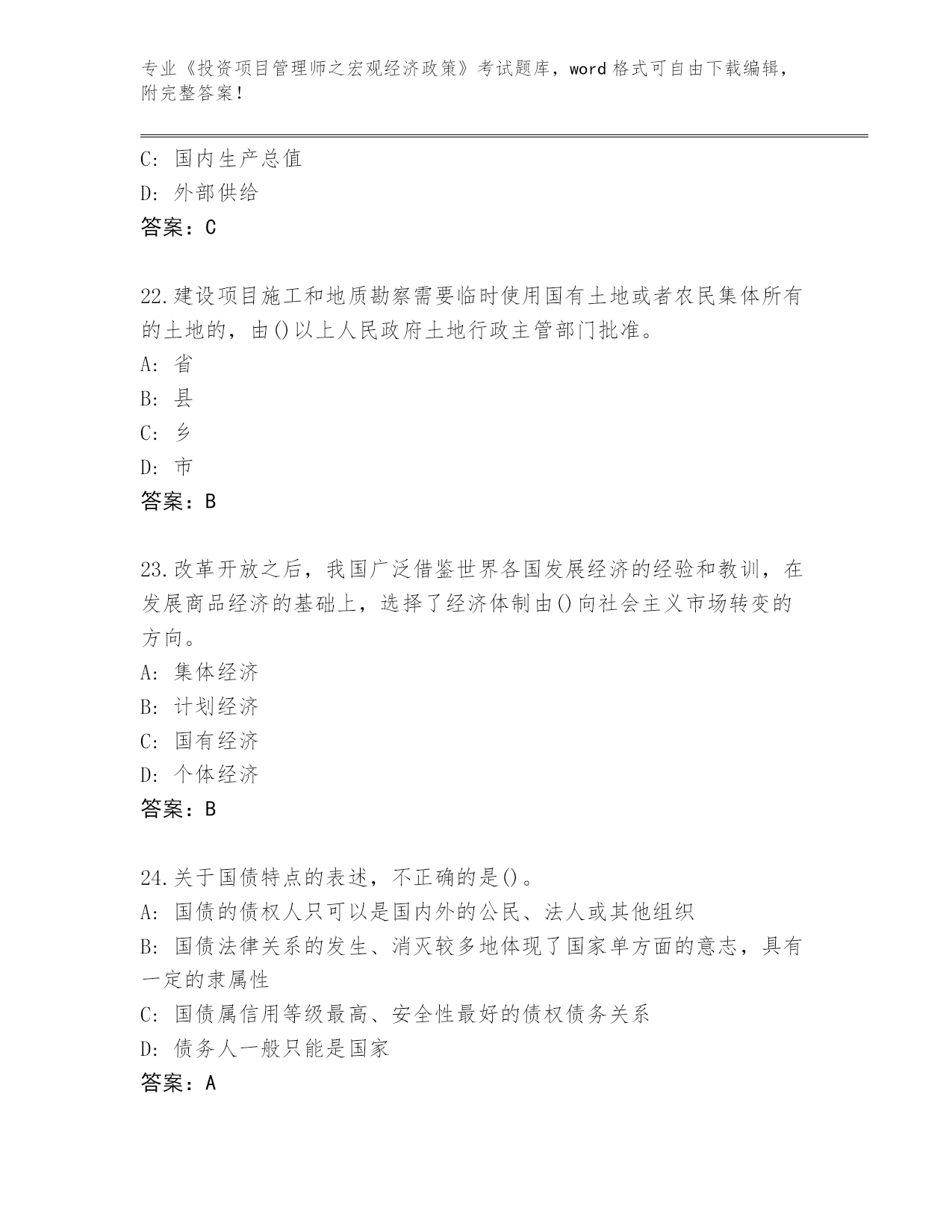 专业《投资项目管理师之宏观经济政策》考试题库，word 格式可自由下载编辑，附完整答案！

C: 国内生产总值
D: 外部供给
答案：C

22.建设项目施工和地质勘察需要临时使用国有土地或者农民集体所有的土地的，由()以上人民政府土地行政主管部门批准。
A: 省
B: 县
C: 乡
D: 市
答案：B

23.改革开放之后，我国广泛借鉴世界各国发展经济的经验和教训，在发展商品经济的基础上，选择了经济体制由()向社会主义市场转变的方向。
A: 集体经济
B: 计划经济
C: 国有经济
D: 个体经济
答案：B

24.关于国债特点的表述，不正确的是()。
A: 国债的债权人只可以是国内外的公民、法人或其他组织
B: 国债法律关系的发生、消灭较多地体现了国家单方面的意志，具有一定的隶属性
C: 国债属信用等级最高、安全性最好的债权债务关系
D: 债务人一般只能是国家
答案：A